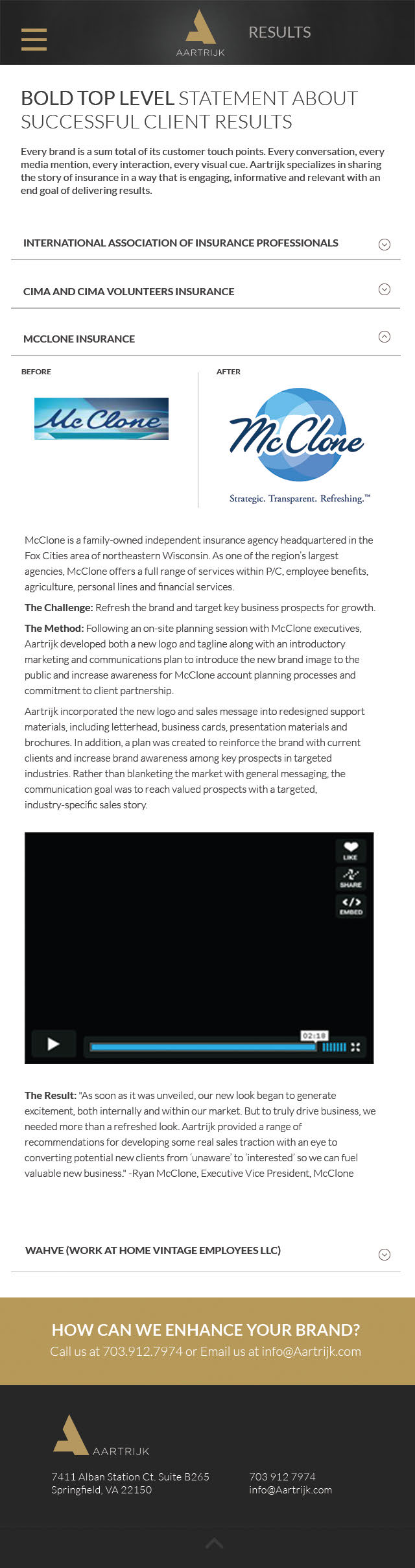 AARTRIJK

RESULTS

BOLD TOP LEVEL STATEMENT ABOUT SUCCESSFUL CLIENT RESULTS

Every brand is a sum total of its customer touch points. Every conversation, every media mention, every interaction, every visual cue. Aartrijk specializes in sharing the story of insurance in a way that is engaging, informative and relevant with an end goal of delivering results.

INTERNATIONAL ASSOCIATION OF INSURANCE PROFESSIONALS

CIMA AND CIMA VOLUNTEERS INSURANCE

MCCLONE INSURANCE

BEFORE

McClone

AFTER

McClone

Strategic. Transparent. Refreshing.™

McClone is a family-owned independent insurance agency headquartered in the Fox Cities area of northeastern Wisconsin. As one of the region's largest agencies, McClone offers a full range of services within P/C, employee benefits, agriculture, personal lines and financial services.

The Challenge: Refresh the brand and target key business prospects for growth.

The Method: Following an on-site planning session with McClone executives, Aartrijk developed both a new logo and tagline along with an introductory marketing and communications plan to introduce the new brand image to the public and increase awareness for McClone account planning processes and commitment to client partnership.

Aartrijk incorporated the new logo and sales message into redesigned support materials, including letterhead, business cards, presentation materials and brochures. In addition, a plan was created to reinforce the brand with current clients and increase brand awareness among key prospects in targeted industries. Rather than blanketing the market with general messaging, the communication goal was to reach valued prospects with a targeted, industry-specific sales story.

LIKE
SHARE
EMBED
02:18

The Result: "As soon as it was unveiled, our new look began to generate excitement, both internally and within our market. But to truly drive business, we needed more than a refreshed look. Aartrijk provided a range of recommendations for developing some real sales traction with an eye to converting potential new clients from 'unaware' to 'interested' so we can fuel valuable new business." -Ryan McClone, Executive Vice President, McClone

WAHVE (WORK AT HOME VINTAGE EMPLOYEES LLC)

HOW CAN WE ENHANCE YOUR BRAND?
Call us at 703.912.7974 or Email us at info@Aartrijk.com

AARTRIJK

7411 Alban Station Ct. Suite B265
Springfield, VA 22150

703 912 7974
info@Aartrijk.com